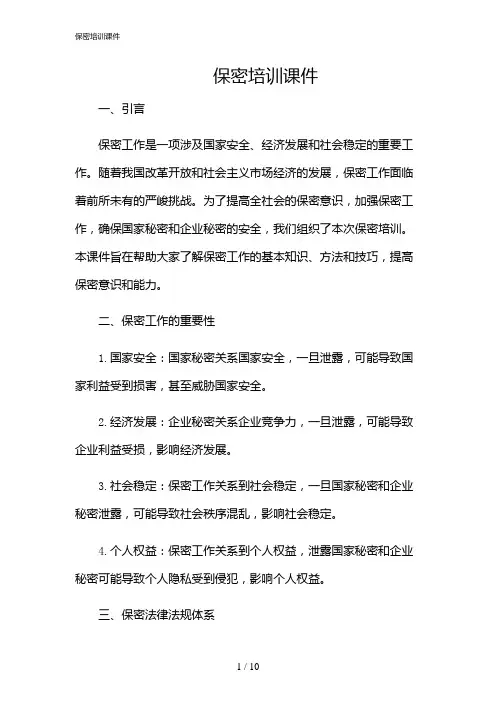 保密培训课件

保密培训课件

一、引言

保密工作是一项涉及国家安全、经济发展和社会稳定的重要工作。随着我国改革开放和社会主义市场经济的发展，保密工作面临着前所未有的严峻挑战。为了提高全社会的保密意识，加强保密工作，确保国家秘密和企业秘密的安全，我们组织了本次保密培训。本课件旨在帮助大家了解保密工作的基本知识、方法和技巧，提高保密意识和能力。

二、保密工作的重要性

1. 国家安全：国家秘密关系国家安全，一旦泄露，可能导致国家利益受到损害，甚至威胁国家安全。

2. 经济发展：企业秘密关系企业竞争力，一旦泄露，可能导致企业利益受损，影响经济发展。

3. 社会稳定：保密工作关系到社会稳定，一旦国家秘密和企业秘密泄露，可能导致社会秩序混乱，影响社会稳定。

4. 个人权益：保密工作关系到个人权益，泄露国家秘密和企业秘密可能导致个人隐私受到侵犯，影响个人权益。

三、保密法律法规体系

1 / 10